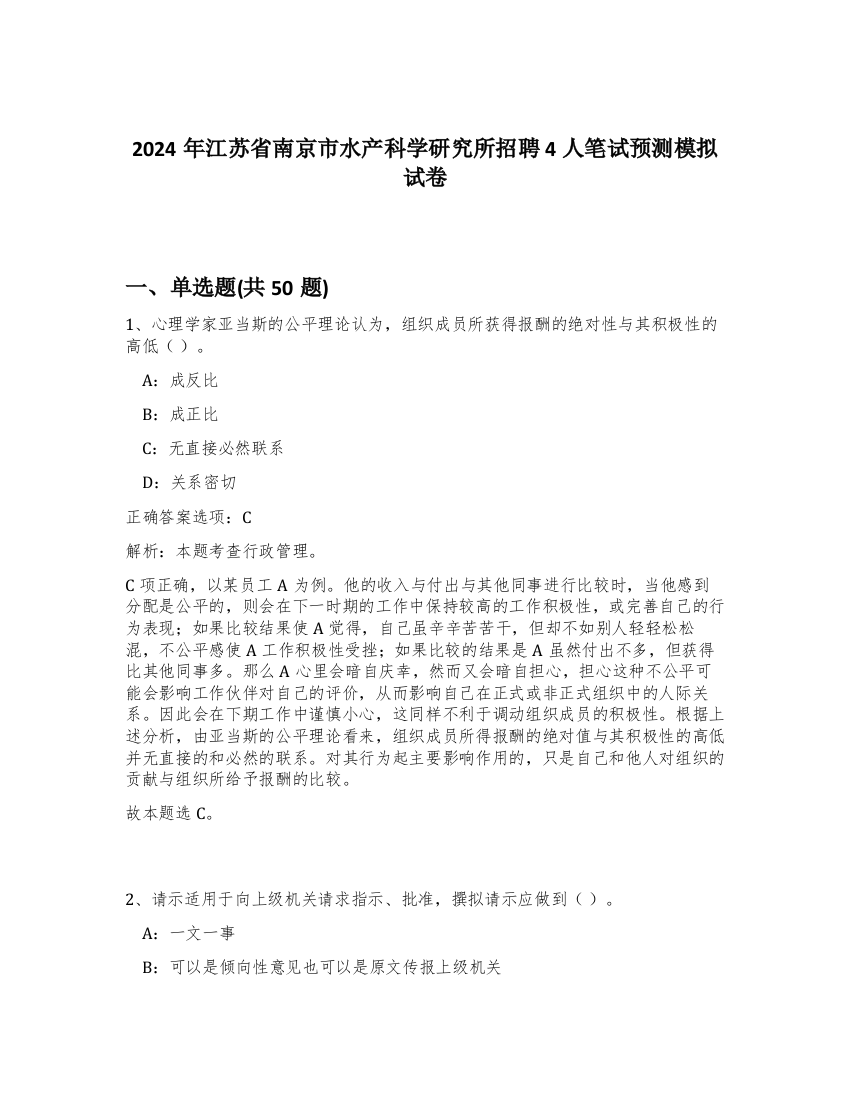 2024 年江苏省南京市水产科学研究所招聘 4 人笔试预测模拟试卷

一、单选题(共 50 题)

1、心理学家亚当斯的公平理论认为，组织成员所获得报酬的绝对性与其积极性的高低（ ）。

A：成反比

B：成正比

C：无直接必然联系

D：关系密切

正确答案选项：C

解析：本题考查行政管理。

C 项正确，以某员工 A 为例。他的收入与付出与其他同事进行比较时，当他感到分配是公平的，则会在下一时期的工作中保持较高的工作积极性，或完善自己的行为表现；如果比较结果使 A 觉得，自己虽辛辛苦苦干，但却不如别人轻轻松松混，不公平感使 A 工作积极性受挫；如果比较的结果是 A 虽然付出不多，但获得比其他同事多。那么 A 心里会暗自庆幸，然而又会暗自担心，担心这种不公平可能会影响工作伙伴对自己的评价，从而影响自己在正式或非正式组织中的人际关系。因此会在下期工作中谨慎小心，这同样不利于调动组织成员的积极性。根据上述分析，由亚当斯的公平理论看来，组织成员所得报酬的绝对值与其积极性的高低并无直接的和必然的联系。对其行为起主要影响作用的，只是自己和他人对组织的贡献与组织所给予报酬的比较。

故本题选 C。

2、请示适用于向上级机关请求指示、批准，撰拟请示应做到（ ）。

A：一文一事

B：可以是倾向性意见也可以是原文传报上级机关